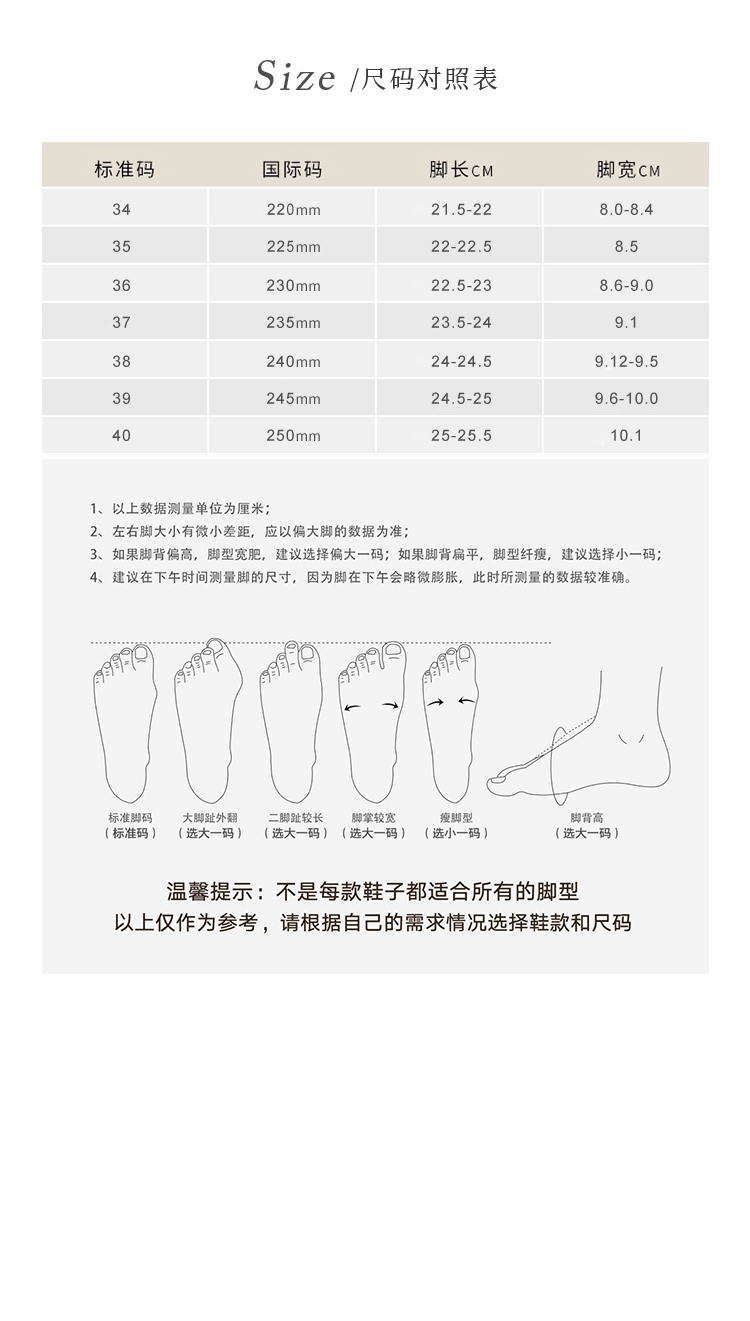 Size /尺码对照表

| 标准码 | 国际码 | 脚长CM | 脚宽CM |
|---|---|---|---|
| 34 | 220mm | 21.5-22 | 8.0-8.4 |
| 35 | 225mm | 22-22.5 | 8.5 |
| 36 | 230mm | 22.5-23 | 8.6-9.0 |
| 37 | 235mm | 23.5-24 | 9.1 |
| 38 | 240mm | 24-24.5 | 9.12-9.5 |
| 39 | 245mm | 24.5-25 | 9.6-10.0 |
| 40 | 250mm | 25-25.5 | 10.1 |

1、以上数据测量单位为厘米；
2、左右脚大小有微小差距，应以偏大脚的数据为准；
3、如果脚背偏高，脚型宽肥，建议选择偏大一码；如果脚背扁平，脚型纤瘦，建议选择小一码；
4、建议在下午时间测量脚的尺寸，因为脚在下午会略微膨胀，此时所测量的数据较准确。

标准脚码 （标准码）
大脚趾外翻 （选大一码）
二脚趾较长 （选大一码）
脚掌较宽 （选大一码）
瘦脚型 （选小一码）
脚背高 （选大一码）

温馨提示：不是每款鞋子都适合所有的脚型
以上仅作为参考，请根据自己的需求情况选择鞋款和尺码